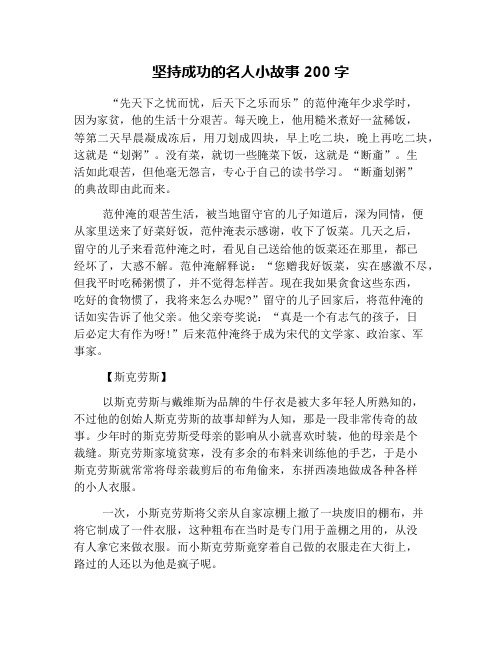 坚持成功的名人小故事 200 字

“先天下之忧而忧，后天下之乐而乐”的范仲淹年少求学时，因为家贫，他的生活十分艰苦。每天晚上，他用糙米煮好一盆稀饭，等第二天早晨凝成冻后，用刀划成四块，早上吃二块，晚上再吃二块，这就是“划粥”。没有菜，就切一些腌菜下饭，这就是“断齑”。生活如此艰苦，但他毫无怨言，专心于自己的读书学习。“断齑划粥”的典故即由此而来。

范仲淹的艰苦生活，被当地留守官的儿子知道后，深为同情，便从家里送来了好菜好饭，范仲淹表示感谢，收下了饭菜。几天之后，留守的儿子来看范仲淹之时，看见自己送给他的饭菜还在那里，都已经坏了，大惑不解。范仲淹解释说：“您赠我好饭菜，实在感激不尽，但我平时吃稀粥惯了，并不觉得怎样苦。现在我如果贪食这些东西，吃好的食物惯了，我将来怎么办呢?”留守的儿子回家后，将范仲淹的话如实告诉了他父亲。他父亲夸奖说：“真是一个有志气的孩子，日后必定大有作为呀!”后来范仲淹终于成为宋代的文学家、政治家、军事家。

【斯克劳斯】

以斯克劳斯与戴维斯为品牌的牛仔衣是被大多年轻人所熟知的，不过他的创始人斯克劳斯的故事却鲜为人知，那是一段非常传奇的故事。少年时的斯克劳斯受母亲的影响从小就喜欢时装，他的母亲是个裁缝。斯克劳斯家境贫寒，没有多余的布料来训练他的手艺，于是小斯克劳斯就常常将母亲裁剪后的布角偷来，东拼西凑地做成各种各样的小人衣服。

一次，小斯克劳斯将父亲从自家凉棚上撤了一块废旧的棚布，并将它制成了一件衣服，这种粗布在当时是专门用于盖棚之用的，从没有人拿它来做衣服。而小斯克劳斯竟穿着自己做的衣服走在大街上，路过的人还以为他是疯子呢。